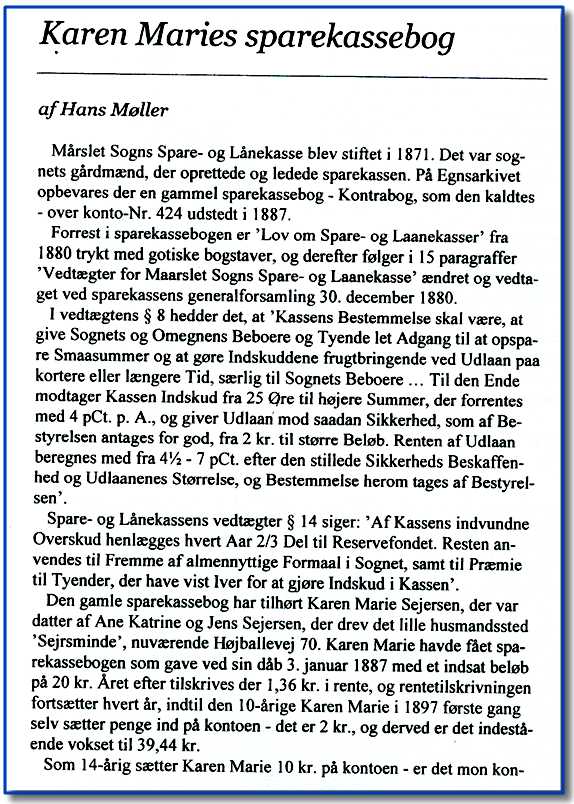 Karen Maries sparekassebog

af Hans Møller

Mårslet Sogns Spare- og Lånekasse blev stiftet i 1871. Det var sognets gårdmænd, der oprettede og ledede sparekassen. På Egnsarkivet opbevares der en gammel sparekassebog - Kontrabog, som den kaldtes - over konto-Nr. 424 udstedt i 1887.

Forrest i sparekassebogen er 'Lov om Spare- og Laanekasser' fra 1880 trykt med gotiske bogstaver, og derefter følger i 15 paragraffer 'Vedtægter for Maarslet Sogns Spare- og Laanekasse' ændret og vedtaget ved sparekassens generalforsamling 30. december 1880.

I vedtægtens § 8 hedder det, at 'Kassens Bestemmelse skal være, at give Sognets og Omegnens Beboere og Tyende let Adgang til at opspare Smaasummer og at gøre Indskuddene frugtbringende ved Udlaan paa kortere eller længere Tid, særlig til Sognets Beboere ... Til den Ende modtager Kassen Indskud fra 25 Øre til højere Summer, der forrentes med 4 pCt. p. A., og giver Udlaan mod saadan Sikkerhed, som af Bestyrelsen antages for god, fra 2 kr. til større Beløb. Renten af Udlaan beregnes med fra 4½ - 7 pCt. efter den stillede Sikkerheds Beskaffenhed og Udlaanenes Størrelse, og Bestemmelse herom tages af Bestyrelsen'.

Spare- og Lånekassens vedtægter § 14 siger: 'Af Kassens indvundne Overskud henlægges hvert Aar 2/3 Del til Reservefondet. Resten anvendes til Fremme af almennyttige Formaal i Sognet, samt til Præmie til Tyender, der have vist Iver for at gjøre Indskud i Kassen'.

Den gamle sparekassebog har tilhørt Karen Marie Sejersen, der var datter af Ane Katrine og Jens Sejersen, der drev det lille husmandssted 'Sejrsminde', nuværende Højballevej 70. Karen Marie havde fået sparekassebogen som gave ved sin dåb 3. januar 1887 med et indsat beløb på 20 kr. Året efter tilskrives der 1,36 kr. i rente, og rentetilskrivningen fortsætter hvert år, indtil den 10-årige Karen Marie i 1897 første gang selv sætter penge ind på kontoen - det er 2 kr., og derved er det indestående vokset til 39,44 kr.

Som 14-årig sætter Karen Marie 10 kr. på kontoen - er det mon kon-